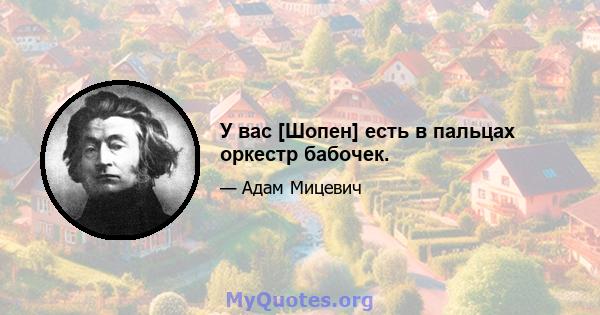 У вас [Шопен] есть в пальцах оркестр бабочек.

— Адам Мицевич

MyQuotes.org